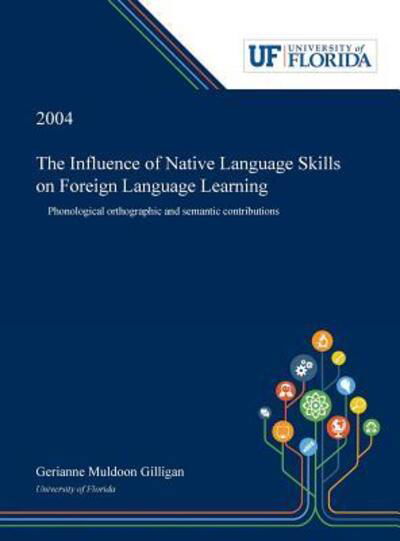 UF UNIVERSITY of FLORIDA

2004

The Influence of Native Language Skills on Foreign Language Learning

Phonological orthographic and semantic contributions

Gerianne Muldoon Gilligan

University of Florida